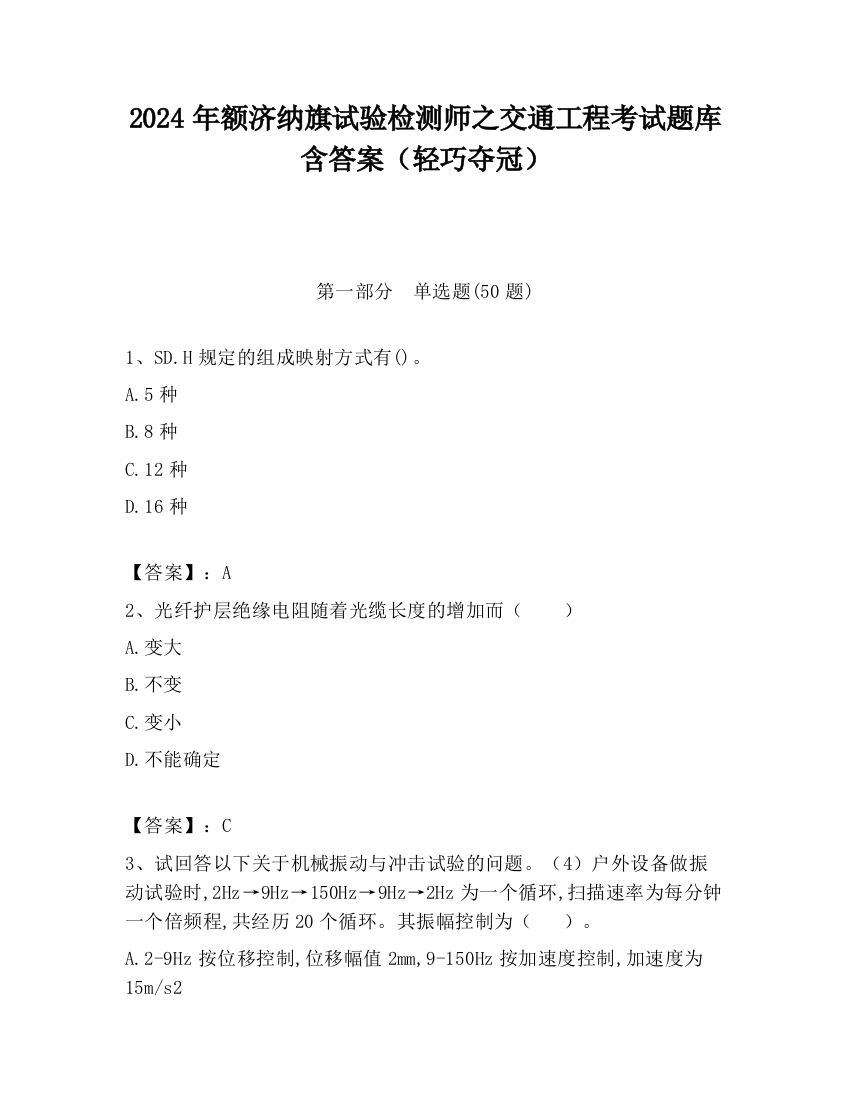 2024 年额济纳旗试验检测师之交通工程考试题库含答案（轻巧夺冠）

第一部分　单选题(50 题)

1、SD.H 规定的组成映射方式有()。

A.5 种

B.8 种

C.12 种

D.16 种

【答案】：A

2、光纤护层绝缘电阻随着光缆长度的增加而（　　）

A.变大

B.不变

C.变小

D.不能确定

【答案】：C

3、试回答以下关于机械振动与冲击试验的问题。（4）户外设备做振动试验时,2Hz→9Hz→150Hz→9Hz→2Hz 为一个循环,扫描速率为每分钟一个倍频程,共经历 20 个循环。其振幅控制为（　　）。

A.2-9Hz 按位移控制,位移幅值 2mm,9-150Hz 按加速度控制,加速度为 15m/s2